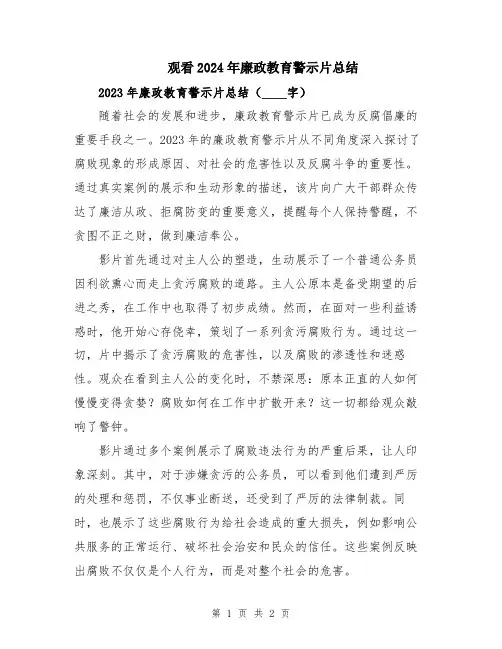 观看2024年廉政教育警示片总结

2023年廉政教育警示片总结（____字）

随着社会的发展和进步，廉政教育警示片已成为反腐倡廉的重要手段之一。2023年的廉政教育警示片从不同角度深入探讨了腐败现象的形成原因、对社会的危害性以及反腐斗争的重要性。通过真实案例的展示和生动形象的描述，该片向广大干部群众传达了廉洁从政、拒腐防变的重要意义，提醒每个人保持警醒，不贪图不正之财，做到廉洁奉公。

影片首先通过对主人公的塑造，生动展示了一个普通公务员因利欲熏心而走上贪污腐败的道路。主人公原本是备受期望的后进之秀，在工作中也取得了初步成绩。然而，在面对一些利益诱惑时，他开始心存侥幸，策划了一系列贪污腐败行为。通过这一切，片中揭示了贪污腐败的危害性，以及腐败的渗透性和迷惑性。观众在看到主人公的变化时，不禁深思：原本正直的人如何慢慢变得贪婪？腐败如何在工作中扩散开来？这一切都给观众敲响了警钟。

影片通过多个案例展示了腐败违法行为的严重后果，让人印象深刻。其中，对于涉嫌贪污的公务员，可以看到他们遭到严厉的处理和惩罚，不仅事业断送，还受到了严厉的法律制裁。同时，也展示了这些腐败行为给社会造成的重大损失，例如影响公共服务的正常运行、破坏社会治安和民众的信任。这些案例反映出腐败不仅仅是个人行为，而是对整个社会的危害。

第 1 页 共 2 页